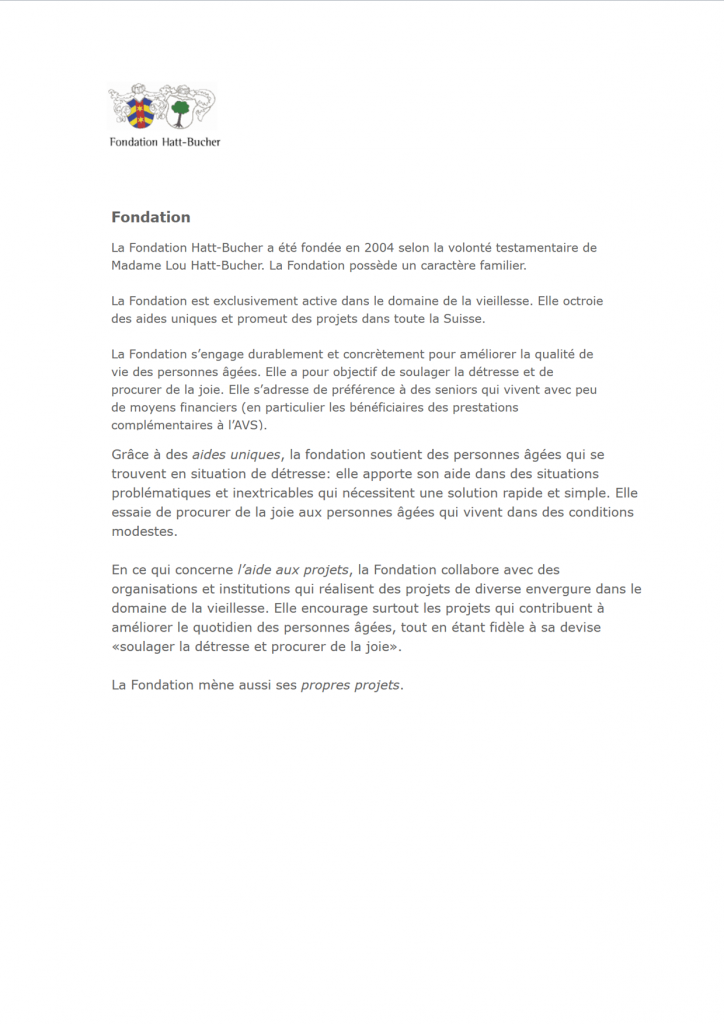 Fondation Hatt-Bucher

Fondation

La Fondation Hatt-Bucher a été fondée en 2004 selon la volonté testamentaire de Madame Lou Hatt-Bucher. La Fondation possède un caractère familier.

La Fondation est exclusivement active dans le domaine de la vieillesse. Elle octroie des aides uniques et promeut des projets dans toute la Suisse.

La Fondation s'engage durablement et concrètement pour améliorer la qualité de vie des personnes âgées. Elle a pour objectif de soulager la détresse et de procurer de la joie. Elle s'adresse de préférence à des seniors qui vivent avec peu de moyens financiers (en particulier les bénéficiaires des prestations complémentaires à l'AVS).

Grâce à des aides uniques, la fondation soutient des personnes âgées qui se trouvent en situation de détresse: elle apporte son aide dans des situations problématiques et inextricables qui nécessitent une solution rapide et simple. Elle essaie de procurer de la joie aux personnes âgées qui vivent dans des conditions modestes.

En ce qui concerne l'aide aux projets, la Fondation collabore avec des organisations et institutions qui réalisent des projets de diverse envergure dans le domaine de la vieillesse. Elle encourage surtout les projets qui contribuent à améliorer le quotidien des personnes âgées, tout en étant fidèle à sa devise «soulager la détresse et procurer de la joie».

La Fondation mène aussi ses propres projets.